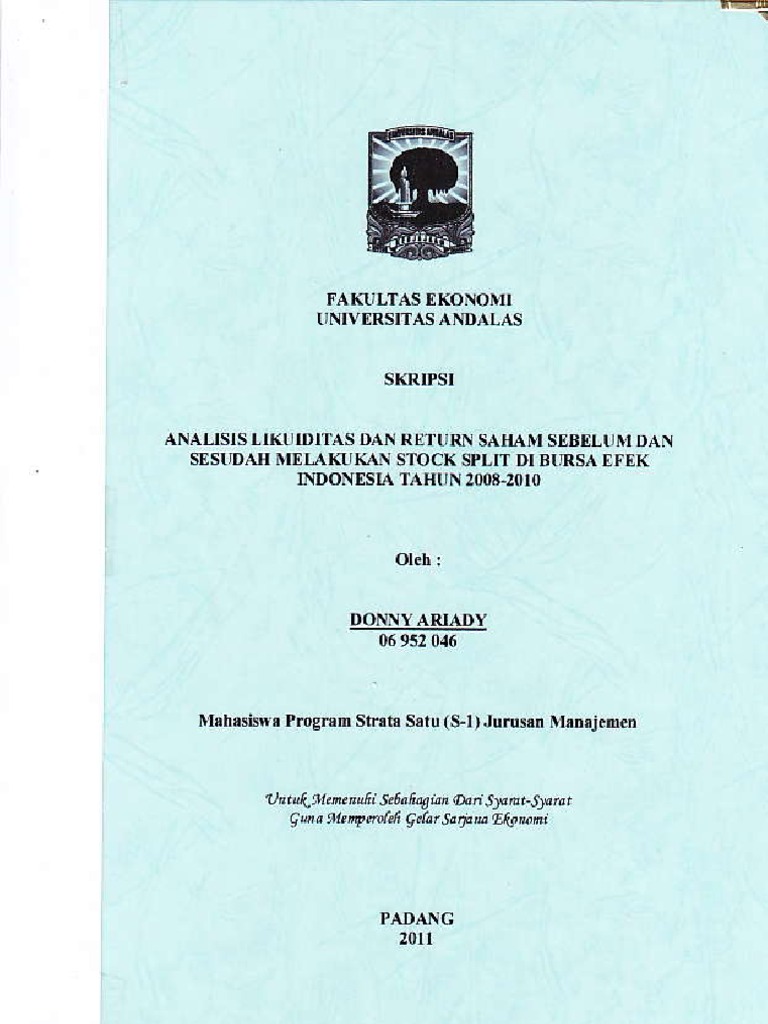 UNIVERSITAS ANDALAS

FAKULTAS EKONOMI
UNIVERSITAS ANDALAS

SKRIPSI

ANALISIS LIKUIDITAS DAN RETURN SAHAM SEBELUM DAN SESUDAH MELAKUKAN STOCK SPLIT DI BURSA EFEK INDONESIA TAHUN 2008-2010

Oleh :

DONNY ARIADY
06 952 046

Mahasiswa Program Strata Satu (S-1) Jurusan Manajemen

Untuk Memenuhi Sebahagian Dari Syarat-Syarat
Guna Memperoleh Gelar Sarjana Ekonomi

PADANG
2011